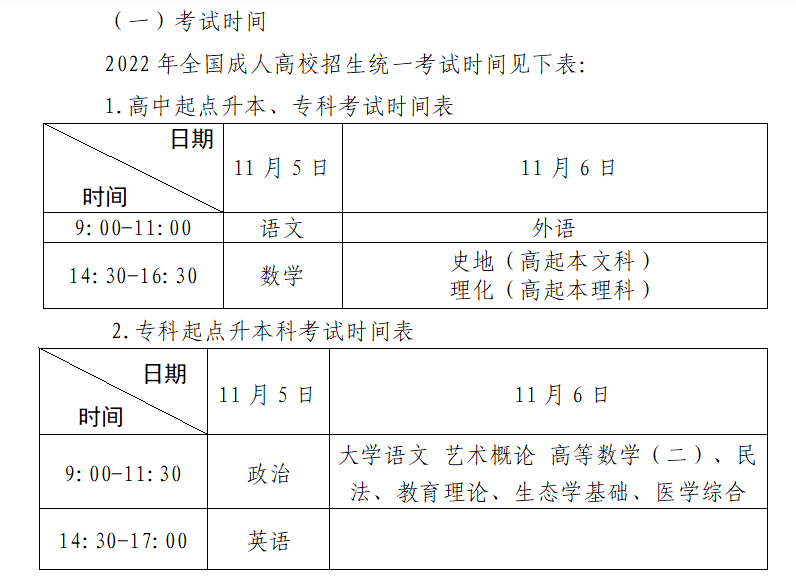 （一）考试时间

2022年全国成人高校招生统一考试时间见下表:

1.高中起点升本、专科考试时间表

| 日期 时间 | 11月5日 | 11月6日 |
|---|---|---|
| 9:00-11:00 | 语文 | 外语 |
| 14:30-16:30 | 数学 | 史地（高起本文科） 理化（高起本理科） |

2.专科起点升本科考试时间表

| 日期 时间 | 11月5日 | 11月6日 |
|---|---|---|
| 9:00-11:30 | 政治 | 大学语文 艺术概论 高等数学（二）、民法、教育理论、生态学基础、医学综合 |
| 14:30-17:00 | 英语 | |